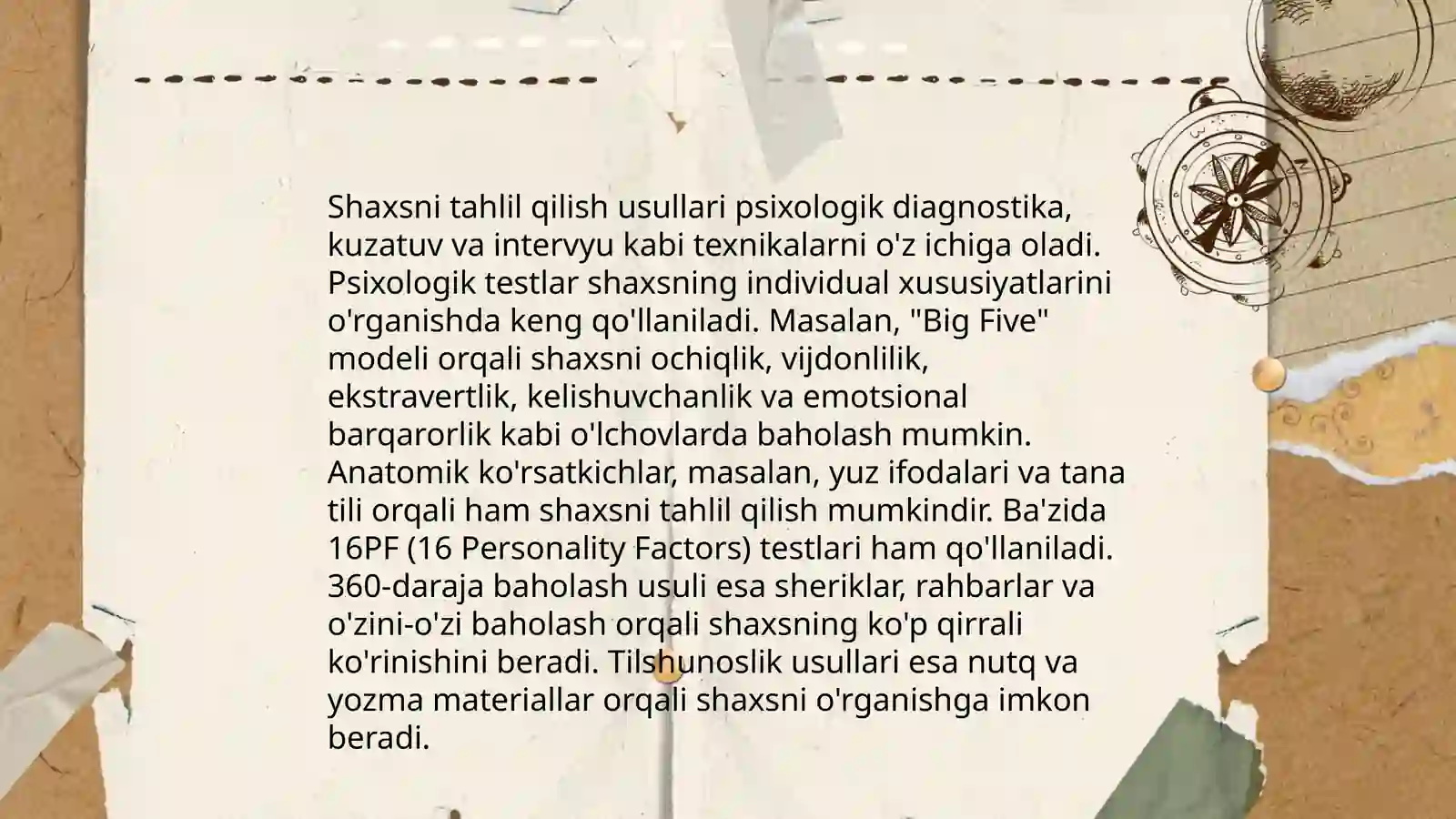 Shaxsni tahlil qilish usullari psixologik diagnostika, kuzatuv va intervyu kabi texnikalarni o'z ichiga oladi. Psixologik testlar shaxsning individual xususiyatlarini o'rganishda keng qo'llaniladi. Masalan, "Big Five" modeli orqali shaxsni ochiqlik, vijdonlilik, ekstravertlik, kelishuvchanlik va emotsional barqarorlik kabi o'lchovlarda baholash mumkin. Anatomik ko'rsatkichlar, masalan, yuz ifodalari va tana tili orqali ham shaxsni tahlil qilish mumkindir. Ba'zida 16PF (16 Personality Factors) testlari ham qo'llaniladi. 360-daraja baholash usuli esa sheriklar, rahbarlar va o'zini-o'zi baholash orqali shaxsning ko'p qirrali ko'rinishini beradi. Tilshunoslik usullari esa nutq va yozma materiallar orqali shaxsni o'rganishga imkon beradi.